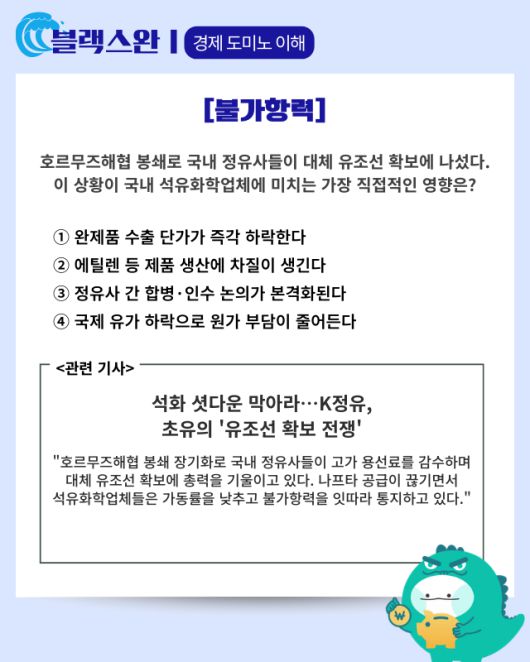 블랙스완 | 경제 도미노 이해

[불가항력]

호르무즈해협 봉쇄로 국내 정유사들이 대체 유조선 확보에 나섰다. 이 상황이 국내 석유화학업체에 미치는 가장 직접적인 영향은?

① 완제품 수출 단가가 즉각 하락한다
② 에틸렌 등 제품 생산에 차질이 생긴다
③ 정유사 간 합병·인수 논의가 본격화된다
④ 국제 유가 하락으로 원가 부담이 줄어든다

<관련 기사>

석화 셧다운 막아라…K정유, 초유의 '유조선 확보 전쟁'

"호르무즈해협 봉쇄 장기화로 국내 정유사들이 고가 용선료를 감수하며 대체 유조선 확보에 총력을 기울이고 있다. 나프타 공급이 끊기면서 석유화학업체들은 가동률을 낮추고 불가항력을 잇따라 통지하고 있다."

₩